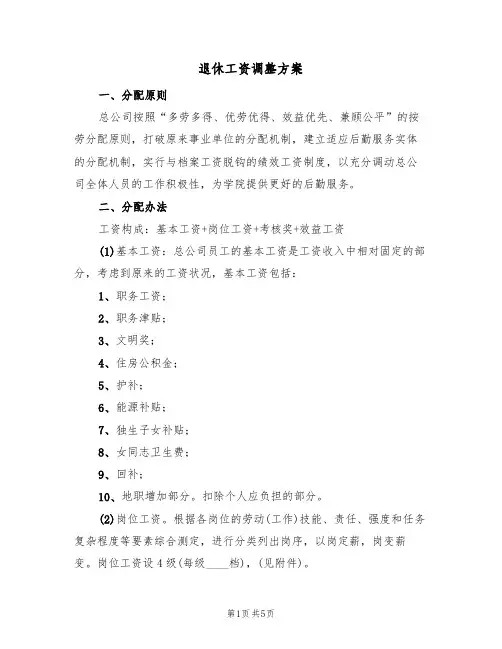 退休工资调整方案

一、分配原则

总公司按照“多劳多得、优劳优得、效益优先、兼顾公平”的按劳分配原则，打破原来事业单位的分配机制，建立适应后勤服务实体的分配机制，实行与档案工资脱钩的绩效工资制度，以充分调动总公司全体人员的工作积极性，为学院提供更好的后勤服务。

二、分配办法

工资构成：基本工资+岗位工资+考核奖+效益工资

(1)基本工资：总公司员工的基本工资是工资收入中相对固定的部分，考虑到原来的工资状况，基本工资包括：

1、职务工资；

2、职务津贴；

3、文明奖；

4、住房公积金；

5、护补；

6、能源补贴；

7、独生子女补贴；

8、女同志卫生费；

9、回补；

10、地职增加部分。扣除个人应负担的部分。

(2)岗位工资。根据各岗位的劳动(工作)技能、责任、强度和任务复杂程度等要素综合测定，进行分类列出岗序，以岗定薪，岗变薪变。岗位工资设4级(每级____档)，(见附件)。

第1页 共5页